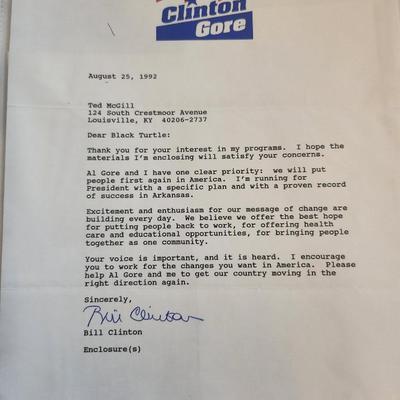 Clinton
Gore

August 25, 1992

Ted McGill
124 South Crestmoor Avenue
Louisville, KY 40206-2737

Dear Black Turtle:

Thank you for your interest in my programs. I hope the materials I'm enclosing will satisfy your concerns.

Al Gore and I have one clear priority: we will put people first again in America. I'm running for President with a specific plan and with a proven record of success in Arkansas.

Excitement and enthusiasm for our message of change are building every day. We believe we offer the best hope for putting people back to work, for offering health care and educational opportunities, for bringing people together as one community.

Your voice is important, and it is heard. I encourage you to work for the changes you want in America. Please help Al Gore and me to get our country moving in the right direction again.

Sincerely,

Bill Clinton

Bill Clinton

Enclosure(s)